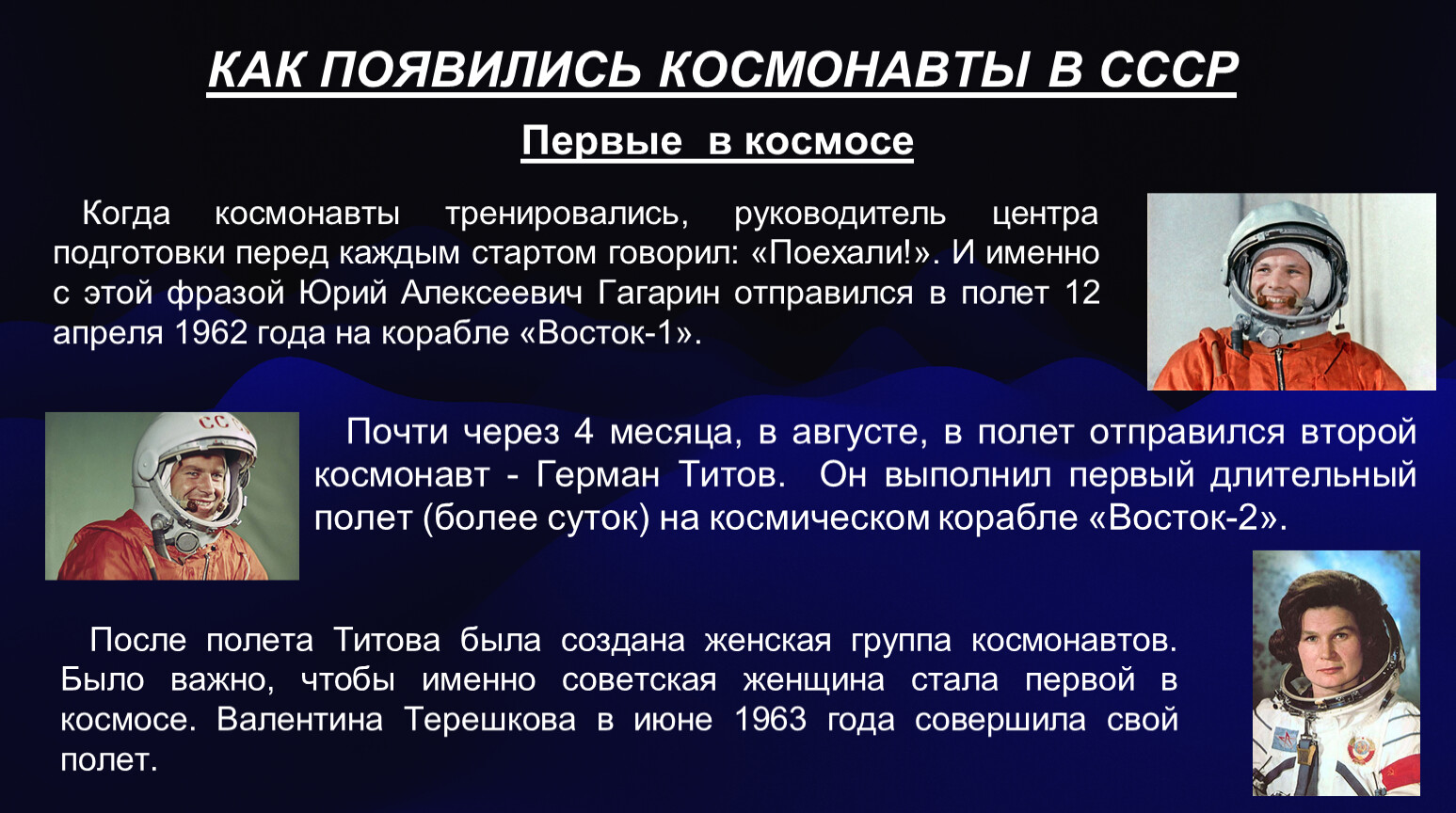 КАК ПОЯВИЛИСЬ КОСМОНАВТЫ В СССР

Первые в космосе

Когда космонавты тренировались, руководитель центра подготовки перед каждым стартом говорил: «Поехали!». И именно с этой фразой Юрий Алексеевич Гагарин отправился в полет 12 апреля 1962 года на корабле «Восток-1».

СССР

Почти через 4 месяца, в августе, в полет отправился второй космонавт - Герман Титов. Он выполнил первый длительный полет (более суток) на космическом корабле «Восток-2».

После полета Титова была создана женская группа космонавтов. Было важно, чтобы именно советская женщина стала первой в космосе. Валентина Терешкова в июне 1963 года совершила свой полет.